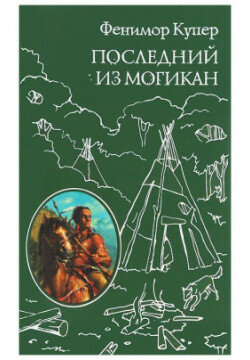 Фенимор Купер

ПОСЛЕДНИЙ ИЗ МОГИКАН